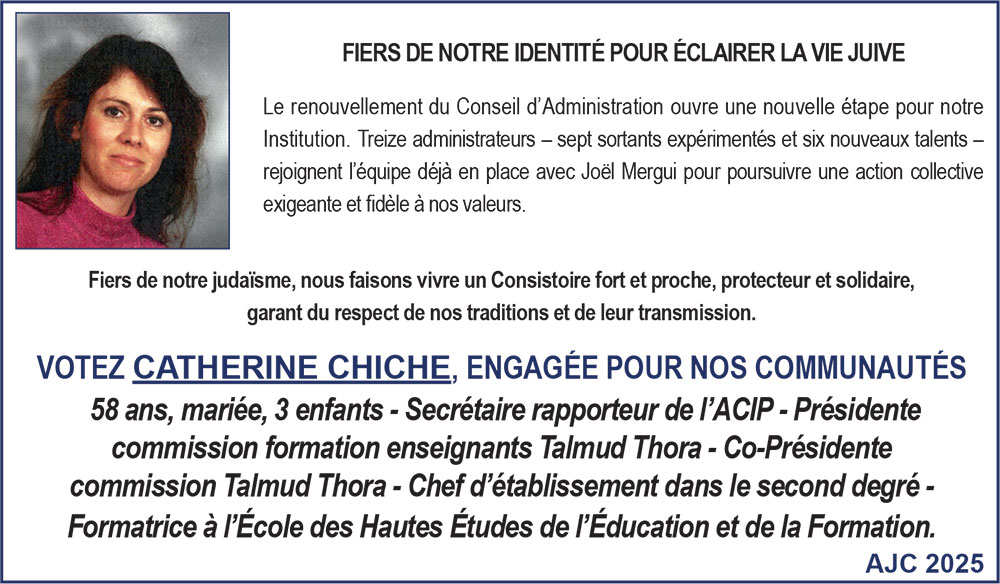 FIERS DE NOTRE IDENTITÉ POUR ÉCLAIRER LA VIE JUIVE

Le renouvellement du Conseil d'Administration ouvre une nouvelle étape pour notre Institution. Treize administrateurs – sept sortants expérimentés et six nouveaux talents – rejoignent l'équipe déjà en place avec Joël Mergui pour poursuivre une action collective exigeante et fidèle à nos valeurs.

Fiers de notre judaïsme, nous faisons vivre un Consistoire fort et proche, protecteur et solidaire, garant du respect de nos traditions et de leur transmission.

VOTEZ CATHERINE CHICHE, ENGAGÉE POUR NOS COMMUNAUTÉS

58 ans, mariée, 3 enfants - Secrétaire rapporteur de l'ACIP - Présidente commission formation enseignants Talmud Thora - Co-Présidente commission Talmud Thora - Chef d'établissement dans le second degré - Formatrice à l'École des Hautes Études de l'Éducation et de la Formation.

AJC 2025